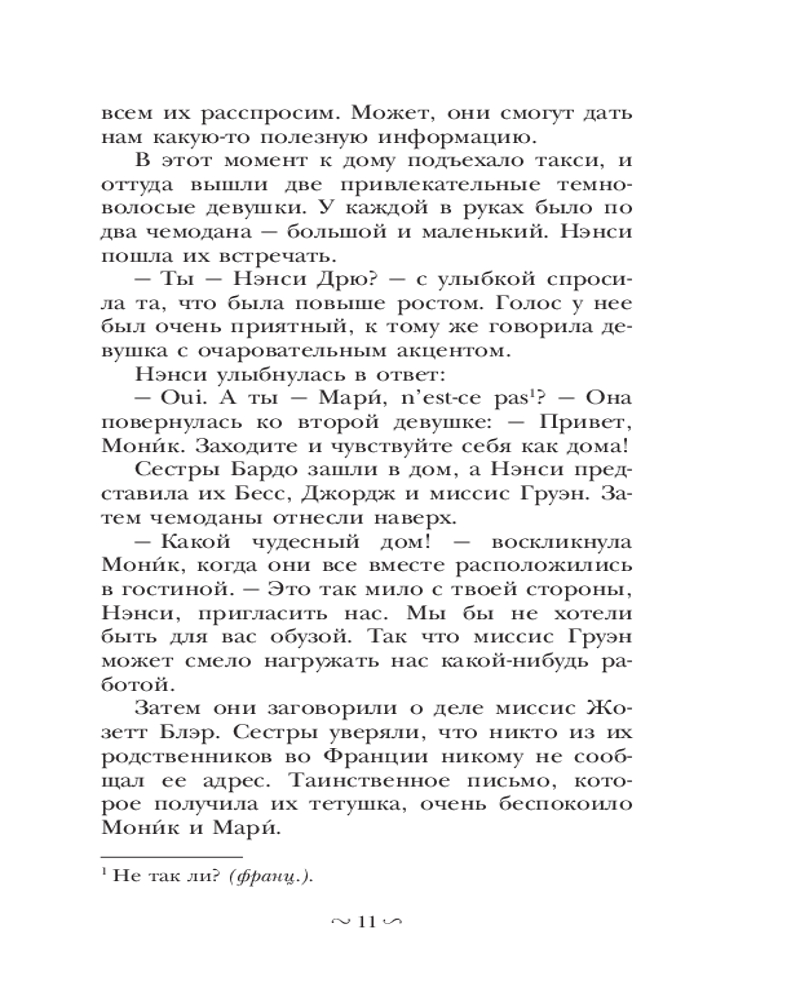 всем их расспросим. Может, они смогут дать нам какую-то полезную информацию.

В этот момент к дому подъехало такси, и оттуда вышли две привлекательные темноволосые девушки. У каждой в руках было по два чемодана — большой и маленький. Нэнси пошла их встречать.

— Ты — Нэнси Дрю? — с улыбкой спросила та, что была повыше ростом. Голос у нее был очень приятный, к тому же говорила девушка с очаровательным акцентом.

Нэнси улыбнулась в ответ:

— Oui. А ты — Мари́, n'est-ce pas$^1$? — Она повернулась ко второй девушке: — Привет, Мони́к. Заходите и чувствуйте себя как дома!

Сестры Бардо зашли в дом, а Нэнси представила их Бесс, Джордж и миссис Груэн. Затем чемоданы отнесли наверх.

— Какой чудесный дом! — воскликнула Мони́к, когда они все вместе расположились в гостиной. — Это так мило с твоей стороны, Нэнси, пригласить нас. Мы бы не хотели быть для вас обузой. Так что миссис Груэн может смело нагружать нас какой-нибудь работой.

Затем они заговорили о деле миссис Жозетт Блэр. Сестры уверяли, что никто из их родственников во Франции никому не сообщал ее адрес. Таинственное письмо, которое получила их тетушка, очень беспокоило Мони́к и Мари́.

$^1$ Не так ли? (франц.).

~ 11 ~